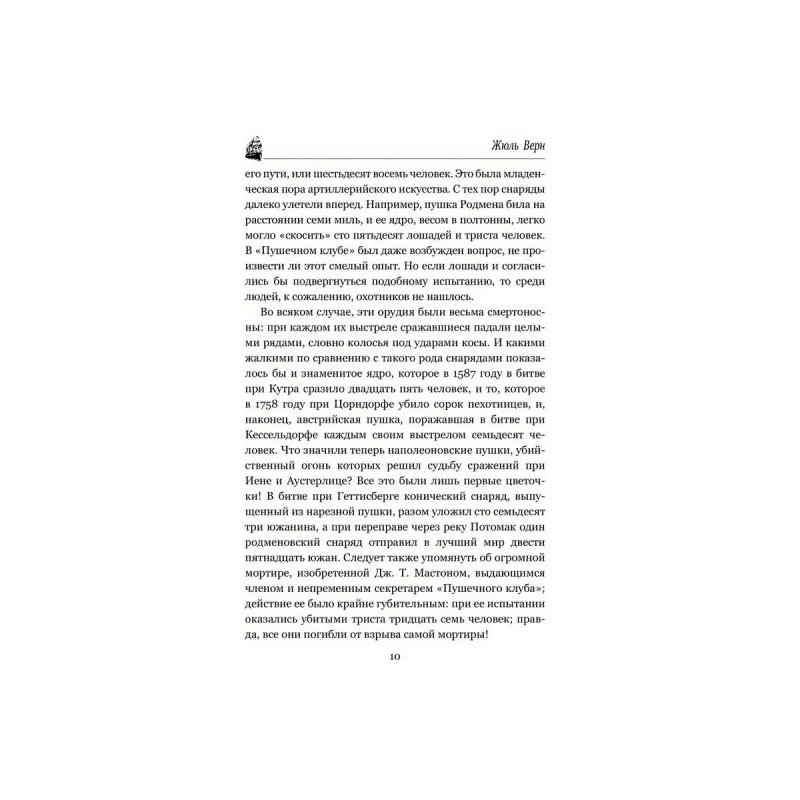 Жюль Верн

его пути, или шестьдесят восемь человек. Это была младенческая пора артиллерийского искусства. С тех пор снаряды далеко улетели вперед. Например, пушка Родмена била на расстоянии семи миль, и ее ядро, весом в полтонны, легко могло «скосить» сто пятьдесят лошадей и триста человек. В «Пушечном клубе» был даже возбужден вопрос, не произвести ли этот смелый опыт. Но если лошади и согласились бы подвергнуться подобному испытанию, то среди людей, к сожалению, охотников не нашлось.

Во всяком случае, эти орудия были весьма смертоносны: при каждом их выстреле сражавшиеся падали целыми рядами, словно колосья под ударами косы. И какими жалкими по сравнению с такого рода снарядами показалось бы и знаменитое ядро, которое в 1587 году в битве при Кутра сразило двадцать пять человек, и то, которое в 1758 году при Цорндорфе убило сорок пехотинцев, и, наконец, австрийская пушка, поражавшая в битве при Кессельдорфе каждым своим выстрелом семьдесят человек. Что значили теперь наполеоновские пушки, убийственный огонь которых решил судьбу сражений при Иене и Аустерлице? Все это были лишь первые цветочки! В битве при Геттисберге конический снаряд, выпущенный из нарезной пушки, разом уложил сто семьдесят три южанина, а при переправе через реку Потомак один родменовский снаряд отправил в лучший мир двести пятнадцать южан. Следует также упомянуть об огромной мортире, изобретенной Дж. Т. Мастоном, выдающимся членом и непременным секретарем «Пушечного клуба»; действие ее было крайне губительным: при ее испытании оказались убитыми триста тридцать семь человек; правда, все они погибли от взрыва самой мортиры!

10